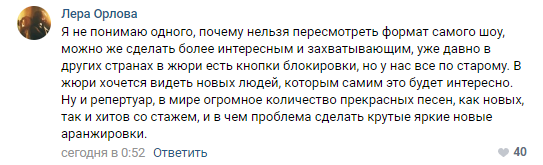 Лера Орлова

Я не понимаю одного, почему нельзя пересмотреть формат самого шоу, можно же сделать более интересным и захватывающим, уже давно в других странах в жюри есть кнопки блокировки, но у нас все по старому. В жюри хочется видеть новых людей, которым самим это будет интересно. Ну и репертуар, в мире огромное количество прекрасных песен, как новых, так и хитов со стажем, и в чем проблема сделать крутые яркие новые аранжировки.

сегодня в 0:52 Ответить

40